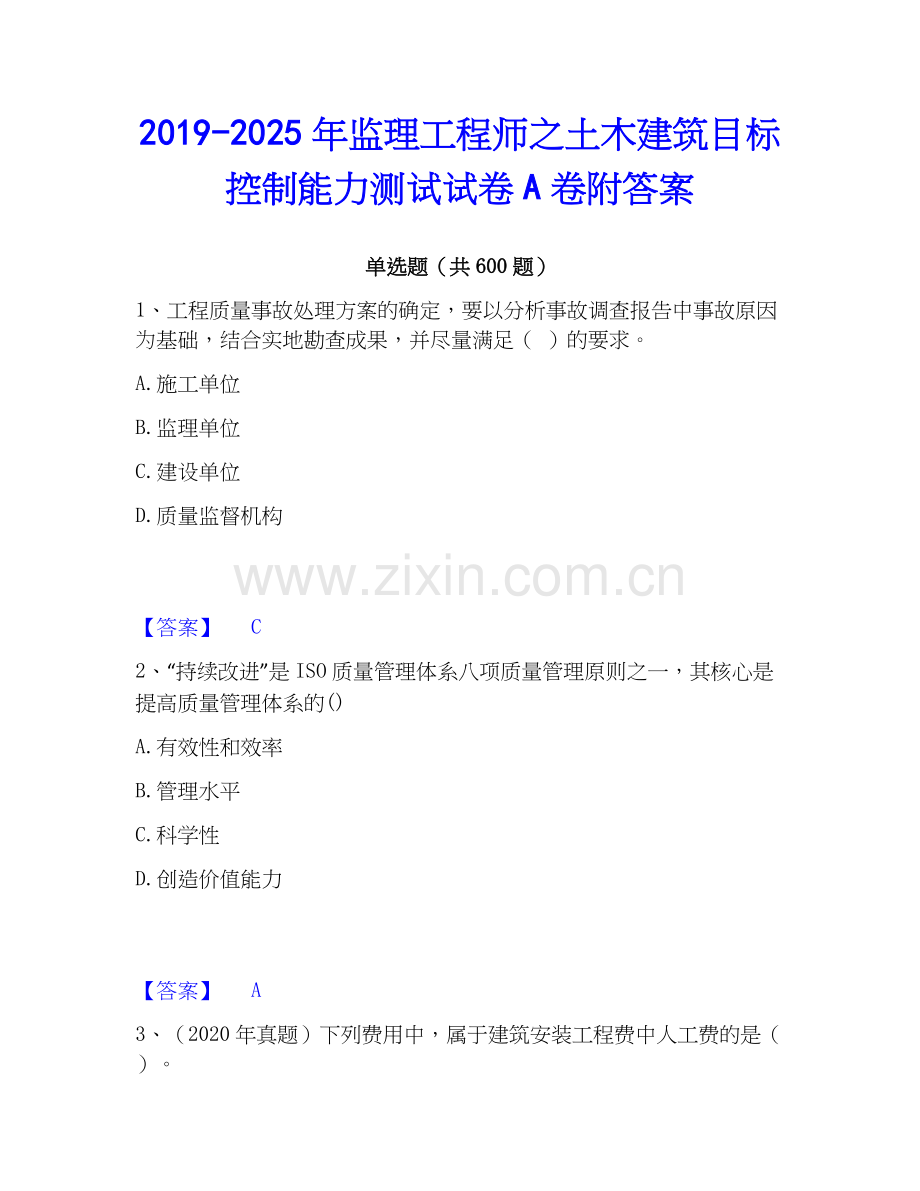 2019-2025年监理工程师之土木建筑目标控制能力测试试卷A卷附答案

单选题（共600题）

1、工程质量事故处理方案的确定，要以分析事故调查报告中事故原因为基础，结合实地勘查成果，并尽量满足（ ）的要求。

A.施工单位

B.监理单位

C.建设单位

D.质量监督机构

【答案】 C

2、“持续改进”是ISO质量管理体系八项质量管理原则之一，其核心是提高质量管理体系的()

A.有效性和效率

B.管理水平

C.科学性

D.创造价值能力

【答案】 A

3、（2020年真题）下列费用中，属于建筑安装工程费中人工费的是（ ）。

www.zixin.com.cn